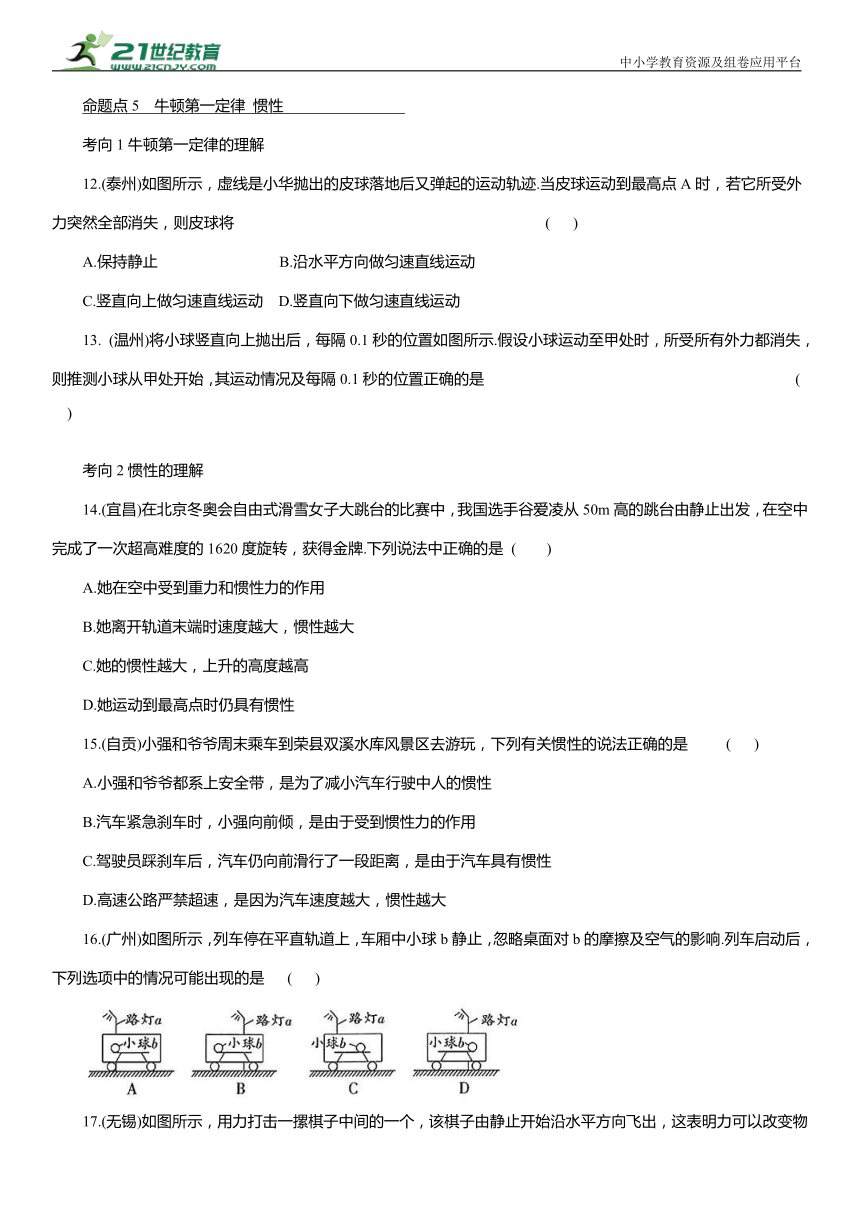 21世纪教育 www.21cnjy.com

中小学教育资源及组卷应用平台

命题点 5 牛顿第一定律 惯性

考向 1 牛顿第一定律的理解

12.(泰州)如图所示，虚线是小华抛出的皮球落地后又弹起的运动轨迹.当皮球运动到最高点 A 时，若它所受外力突然全部消失，则皮球将 ( )

A.保持静止 B.沿水平方向做匀速直线运动

C.竖直向上做匀速直线运动 D.竖直向下做匀速直线运动

13. (温州)将小球竖直向上抛出后，每隔 0.1 秒的位置如图所示.假设小球运动至甲处时，所受所有外力都消失，则推测小球从甲处开始，其运动情况及每隔 0.1 秒的位置正确的是 ( )

考向 2 惯性的理解

14.(宜昌)在北京冬奥会自由式滑雪女子大跳台的比赛中，我国选手谷爱凌从 50m 高的跳台由静止出发，在空中完成了一次超高难度的 1620 度旋转，获得金牌.下列说法中正确的是 ( )

A.她在空中受到重力和惯性力的作用

B.她离开轨道末端时速度越大，惯性越大

C.她的惯性越大，上升的高度越高

D.她运动到最高点时仍具有惯性

15.(自贡)小强和爷爷周末乘车到荣县双溪水库风景区去游玩，下列有关惯性的说法正确的是 ( )

A.小强和爷爷都系上安全带，是为了减小汽车行驶中人的惯性

B.汽车紧急刹车时，小强向前倾，是由于受到惯性力的作用

C.驾驶员踩刹车后，汽车仍向前滑行了一段距离，是由于汽车具有惯性

D.高速公路严禁超速，是因为汽车速度越大，惯性越大

16.(广州)如图所示，列车停在平直轨道上，车厢中小球 b 静止，忽略桌面对 b 的摩擦及空气的影响.列车启动后，下列选项中的情况可能出现的是 ( )

路灯a 小球b A
路灯a 小球b B
路灯a 小球b C
路灯a 小球b D

17.(无锡)如图所示，用力打击一摞棋子中间的一个，该棋子由静止开始沿水平方向飞出，这表明力可以改变物